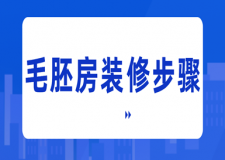 毛胚房装修步骤

»